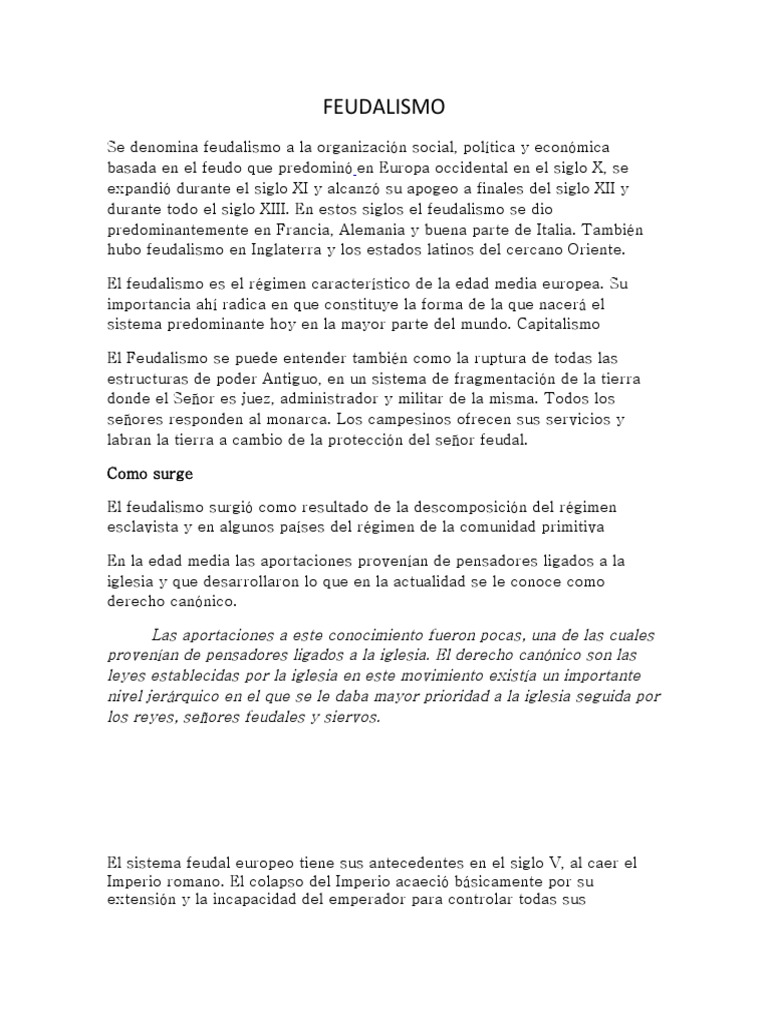 FEUDALISMO

Se denomina feudalismo a la organización social, política y económica basada en el feudo que predominó en Europa occidental en el siglo X, se expandió durante el siglo XI y alcanzó su apogeo a finales del siglo XII y durante todo el siglo XIII. En estos siglos el feudalismo se dio predominantemente en Francia, Alemania y buena parte de Italia. También hubo feudalismo en Inglaterra y los estados latinos del cercano Oriente.

El feudalismo es el régimen característico de la edad media europea. Su importancia ahí radica en que constituye la forma de la que nacerá el sistema predominante hoy en la mayor parte del mundo. Capitalismo

El Feudalismo se puede entender también como la ruptura de todas las estructuras de poder Antiguo, en un sistema de fragmentación de la tierra donde el Señor es juez, administrador y militar de la misma. Todos los señores responden al monarca. Los campesinos ofrecen sus servicios y labran la tierra a cambio de la protección del señor feudal.

Como surge

El feudalismo surgió como resultado de la descomposición del régimen esclavista y en algunos países del régimen de la comunidad primitiva

En la edad media las aportaciones provenían de pensadores ligados a la iglesia y que desarrollaron lo que en la actualidad se le conoce como derecho canónico.

Las aportaciones a este conocimiento fueron pocas, una de las cuales provenían de pensadores ligados a la iglesia. El derecho canónico son las leyes establecidas por la iglesia en este movimiento existía un importante nivel jerárquico en el que se le daba mayor prioridad a la iglesia seguida por los reyes, señores feudales y siervos.

El sistema feudal europeo tiene sus antecedentes en el siglo V, al caer el Imperio romano. El colapso del Imperio acaeció básicamente por su extensión y la incapacidad del emperador para controlar todas sus